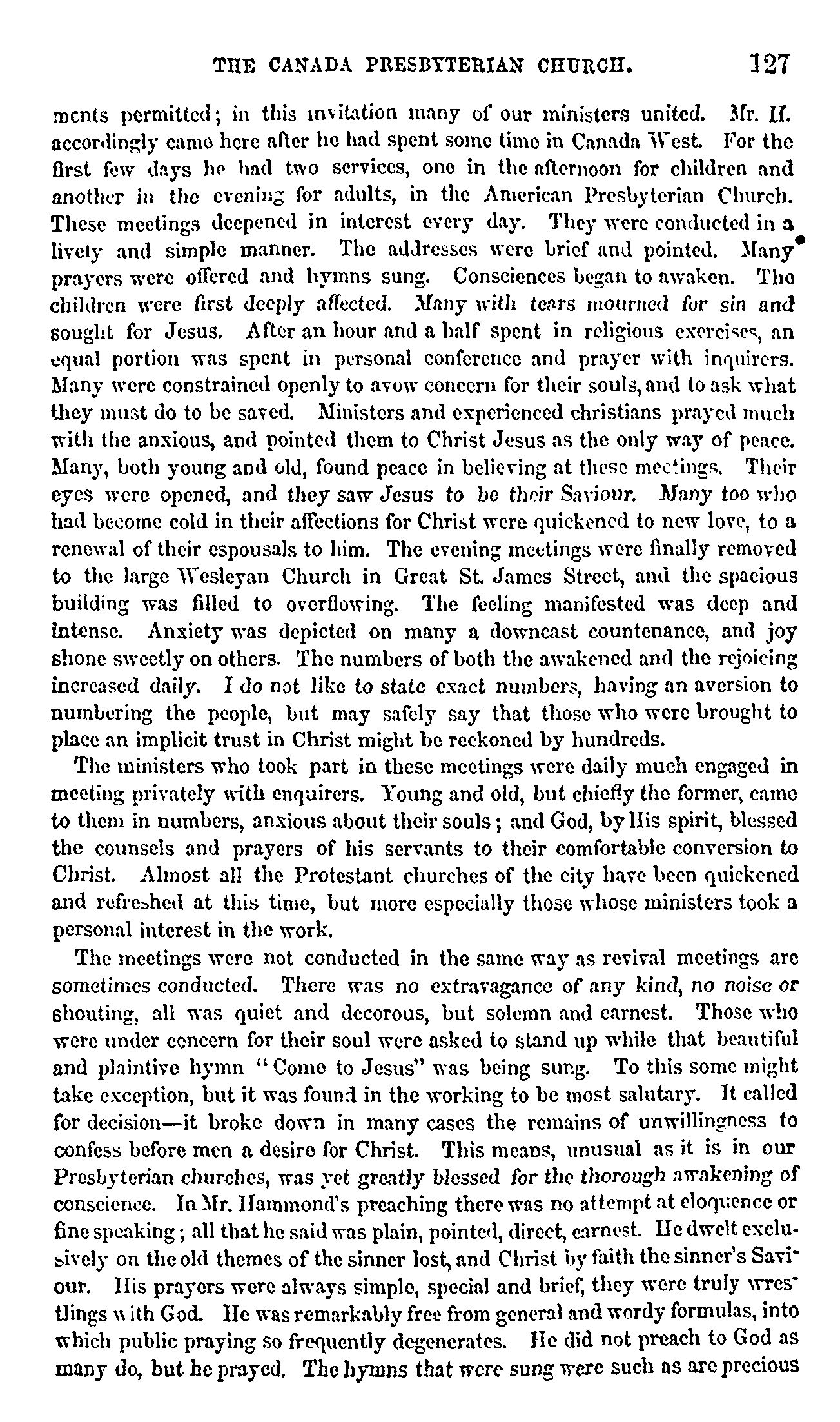 THE CANADA PRESBYTERIAN CHURCH. 127

ments permitted; in this invitation many of our ministers united. Mr. H. accordingly came here after he had spent some time in Canada West. For the first few days he had two services, one in the afternoon for children and another in the evening for adults, in the American Presbyterian Church. These meetings deepened in interest every day. They were conducted in a lively and simple manner. The addresses were brief and pointed. Many prayers were offered and hymns sung. Consciences began to awaken. The children were first deeply affected. Many with tears mourned for sin and sought for Jesus. After an hour and a half spent in religious exercises, an equal portion was spent in personal conference and prayer with inquirers. Many were constrained openly to avow concern for their souls, and to ask what they must do to be saved. Ministers and experienced christians prayed much with the anxious, and pointed them to Christ Jesus as the only way of peace. Many, both young and old, found peace in believing at these meetings. Their eyes were opened, and they saw Jesus to be their Saviour. Many too who had become cold in their affections for Christ were quickened to new love, to a renewal of their espousals to him. The evening meetings were finally removed to the large Wesleyan Church in Great St. James Street, and the spacious building was filled to overflowing. The feeling manifested was deep and intense. Anxiety was depicted on many a downcast countenance, and joy shone sweetly on others. The numbers of both the awakened and the rejoicing increased daily. I do not like to state exact numbers, having an aversion to numbering the people, but may safely say that those who were brought to place an implicit trust in Christ might be reckoned by hundreds.

The ministers who took part in these meetings were daily much engaged in meeting privately with enquirers. Young and old, but chiefly the former, came to them in numbers, anxious about their souls; and God, by His spirit, blessed the counsels and prayers of his servants to their comfortable conversion to Christ. Almost all the Protestant churches of the city have been quickened and refreshed at this time, but more especially those whose ministers took a personal interest in the work.

The meetings were not conducted in the same way as revival meetings are sometimes conducted. There was no extravagance of any kind, no noise or shouting, all was quiet and decorous, but solemn and earnest. Those who were under concern for their soul were asked to stand up while that beautiful and plaintive hymn "Come to Jesus" was being sung. To this some might take exception, but it was found in the working to be most salutary. It called for decision—it broke down in many cases the remains of unwillingness to confess before men a desire for Christ. This means, unusual as it is in our Presbyterian churches, was yet greatly blessed for the thorough awakening of conscience. In Mr. Hammond's preaching there was no attempt at eloquence or fine speaking; all that he said was plain, pointed, direct, earnest. He dwelt exclusively on the old themes of the sinner lost, and Christ by faith the sinner's Saviour. His prayers were always simple, special and brief, they were truly wrestlings with God. He was remarkably free from general and wordy formulas, into which public praying so frequently degenerates. He did not preach to God as many do, but he prayed. The hymns that were sung were such as are precious